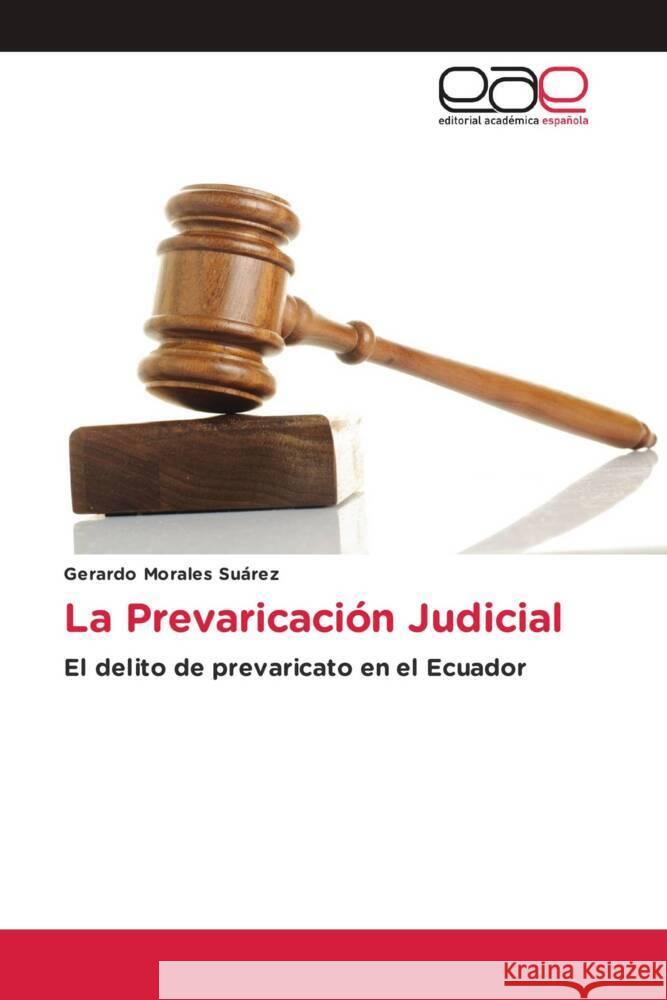 eae
editorial académica española

Gerardo Morales Suárez

La Prevaricación Judicial

El delito de prevaricato en el Ecuador